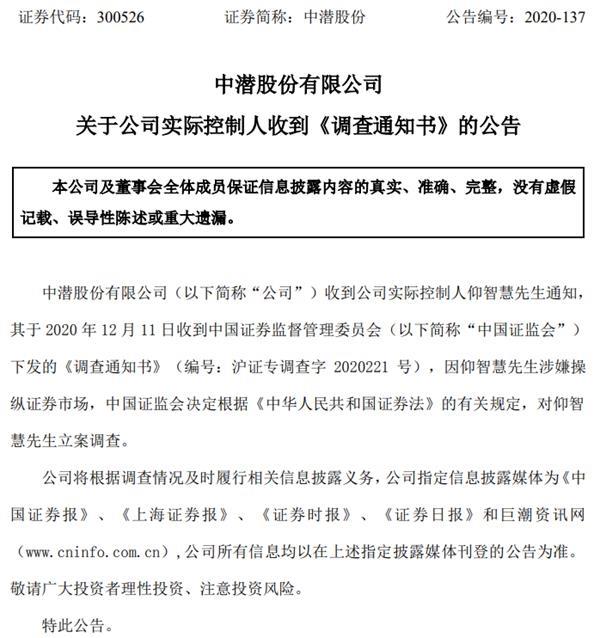 证券代码：300526　　证券简称：中潜股份　　公告编号：2020-137

中潜股份有限公司
关于公司实际控制人收到《调查通知书》的公告

本公司及董事会全体成员保证信息披露内容的真实、准确、完整，没有虚假记载、误导性陈述或重大遗漏。

中潜股份有限公司（以下简称“公司”）收到公司实际控制人仰智慧先生通知，其于 2020 年 12 月 11 日收到中国证券监督管理委员会（以下简称“中国证监会”）下发的《调查通知书》（编号：沪证专调查字 2020221 号），因仰智慧先生涉嫌操纵证券市场，中国证监会决定根据《中华人民共和国证券法》的有关规定，对仰智慧先生立案调查。

公司将根据调查情况及时履行相关信息披露义务，公司指定信息披露媒体为《中国证券报》、《上海证券报》、《证券时报》、《证券日报》和巨潮资讯网（www.cninfo.com.cn），公司所有信息均以在上述指定披露媒体刊登的公告为准。敬请广大投资者理性投资、注意投资风险。

特此公告。